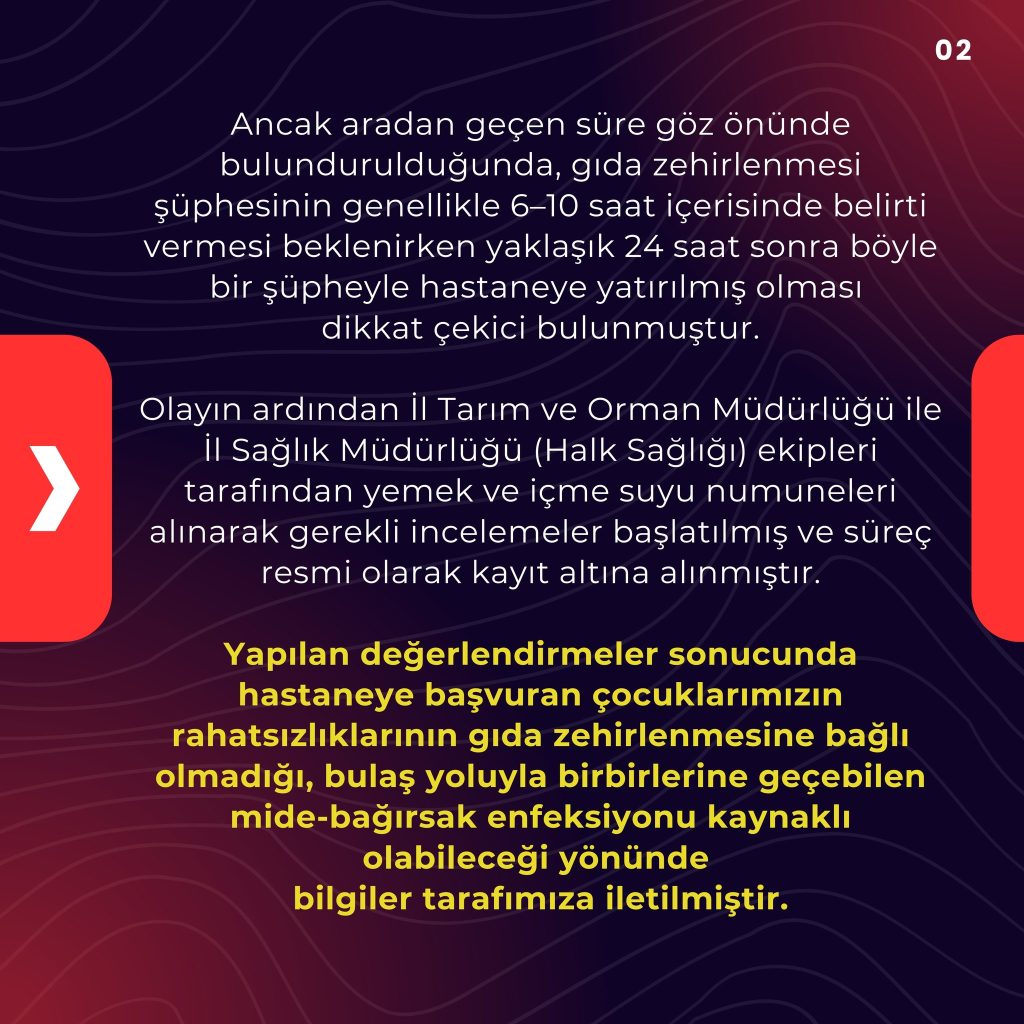 02

Ancak aradan geçen süre göz önünde bulundurulduğunda, gıda zehirlenmesi şüphesinin genellikle 6–10 saat içerisinde belirti vermesi beklenirken yaklaşık 24 saat sonra böyle bir şüpheyle hastaneye yatırılmış olması dikkat çekici bulunmuştur.

Olayın ardından İl Tarım ve Orman Müdürlüğü ile İl Sağlık Müdürlüğü (Halk Sağlığı) ekipleri tarafından yemek ve içme suyu numuneleri alınarak gerekli incelemeler başlatılmış ve süreç resmi olarak kayıt altına alınmıştır.

Yapılan değerlendirmeler sonucunda hastaneye başvuran çocuklarımızın rahatsızlıklarının gıda zehirlenmesine bağlı olmadığı, bulaş yoluyla birbirlerine geçebilen mide-bağırsak enfeksiyonu kaynaklı olabileceği yönünde bilgiler tarafımıza iletilmiştir.